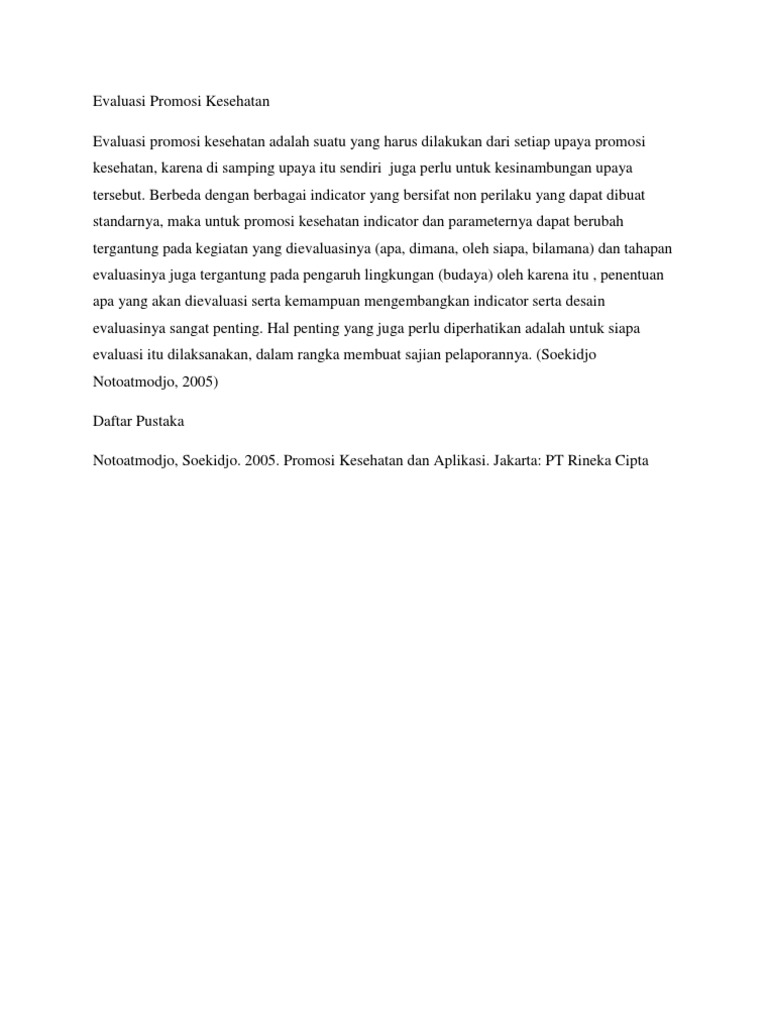 Evaluasi Promosi Kesehatan

Evaluasi promosi kesehatan adalah suatu yang harus dilakukan dari setiap upaya promosi kesehatan, karena di samping upaya itu sendiri juga perlu untuk kesinambungan upaya tersebut. Berbeda dengan berbagai indicator yang bersifat non perilaku yang dapat dibuat standarnya, maka untuk promosi kesehatan indicator dan parameternya dapat berubah tergantung pada kegiatan yang dievaluasinya (apa, dimana, oleh siapa, bilamana) dan tahapan evaluasinya juga tergantung pada pengaruh lingkungan (budaya) oleh karena itu , penentuan apa yang akan dievaluasi serta kemampuan mengembangkan indicator serta desain evaluasinya sangat penting. Hal penting yang juga perlu diperhatikan adalah untuk siapa evaluasi itu dilaksanakan, dalam rangka membuat sajian pelaporannya. (Soekidjo Notoatmodjo, 2005)

Daftar Pustaka

Notoatmodjo, Soekidjo. 2005. Promosi Kesehatan dan Aplikasi. Jakarta: PT Rineka Cipta